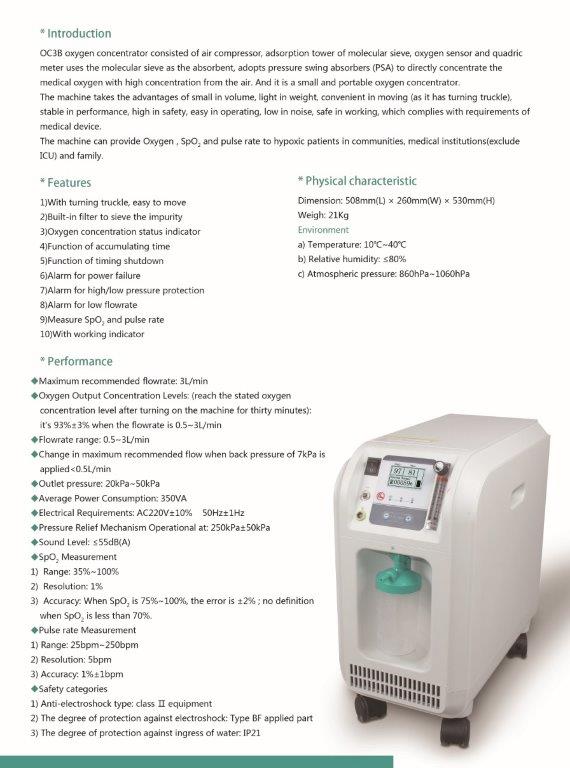 * Introduction

OC3B oxygen concentrator consisted of air compressor, adsorption tower of molecular sieve, oxygen sensor and quadric meter uses the molecular sieve as the absorbent, adopts pressure swing absorbers (PSA) to directly concentrate the medical oxygen with high concentration from the air. And it is a small and portable oxygen concentrator.
The machine takes the advantages of small in volume, light in weight, convenient in moving (as it has turning truckle), stable in performance, high in safety, easy in operating, low in noise, safe in working, which complies with requirements of medical device.
The machine can provide Oxygen , $SpO_2$ and pulse rate to hypoxic patients in communities, medical institutions(exclude ICU) and family.

* Features

1)With turning truckle, easy to move
2)Built-in filter to sieve the impurity
3)Oxygen concentration status indicator
4)Function of accumulating time
5)Function of timing shutdown
6)Alarm for power failure
7)Alarm for high/low pressure protection
8)Alarm for low flowrate
9)Measure $SpO_2$ and pulse rate
10)With working indicator

* Physical characteristic

Dimension: 508mm(L) × 260mm(W) × 530mm(H)
Weigh: 21Kg
Environment
a) Temperature: 10℃~40℃
b) Relative humidity: ≤80%
c) Atmospheric pressure: 860hPa~1060hPa

* Performance

◆Maximum recommended flowrate: 3L/min
◆Oxygen Output Concentration Levels: (reach the stated oxygen concentration level after turning on the machine for thirty minutes): it's 93%±3% when the flowrate is 0.5~3L/min
◆Flowrate range: 0.5~3L/min
◆Change in maximum recommended flow when back pressure of 7kPa is applied<0.5L/min
◆Outlet pressure: 20kPa~50kPa
◆Average Power Consumption: 350VA
◆Electrical Requirements: AC220V±10% 50Hz±1Hz
◆Pressure Relief Mechanism Operational at: 250kPa±50kPa
◆Sound Level: ≤55dB(A)
◆$SpO_2$ Measurement
1) Range: 35%~100%
2) Resolution: 1%
3) Accuracy: When $SpO_2$ is 75%~100%, the error is ±2% ; no definition when $SpO_2$ is less than 70%.
◆Pulse rate Measurement
1) Range: 25bpm~250bpm
2) Resolution: 5bpm
3) Accuracy: 1%±1bpm
◆Safety categories
1) Anti-electroshock type: class Ⅱ equipment
2) The degree of protection against electroshock: Type BF applied part
3) The degree of protection against ingress of water: IP21